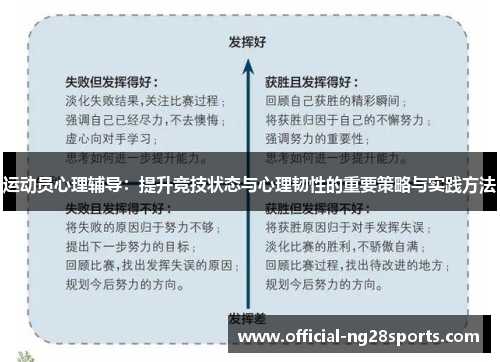 发挥好

失败但发挥得好：
淡化失败结果，关注比赛过程；
强调自己已经尽力，不去懊悔；
虚心向对手学习；
思考如何进一步提升能力。

获胜且发挥得好：
回顾自己获胜的精彩瞬间；
将获胜归因于自己的不懈努力；
强调努力的重要性；
思考如何进一步提升能力。

运动员心理辅导：提升竞技状态与心理韧性的重要策略与实践方法

失败且发挥得不好：
将失败的原因归于努力不够；
提出下一步努力的目标；
回顾比赛，找出发挥失误的原因；
规划今后努力的方向。

获胜但发挥得不好：
将获胜原因归于对手发挥失误；
淡化比赛的胜利，不骄傲自满；
回顾比赛过程，找出待改进的地方；
规划今后努力的方向。

发挥差

www.official-ng28sports.com